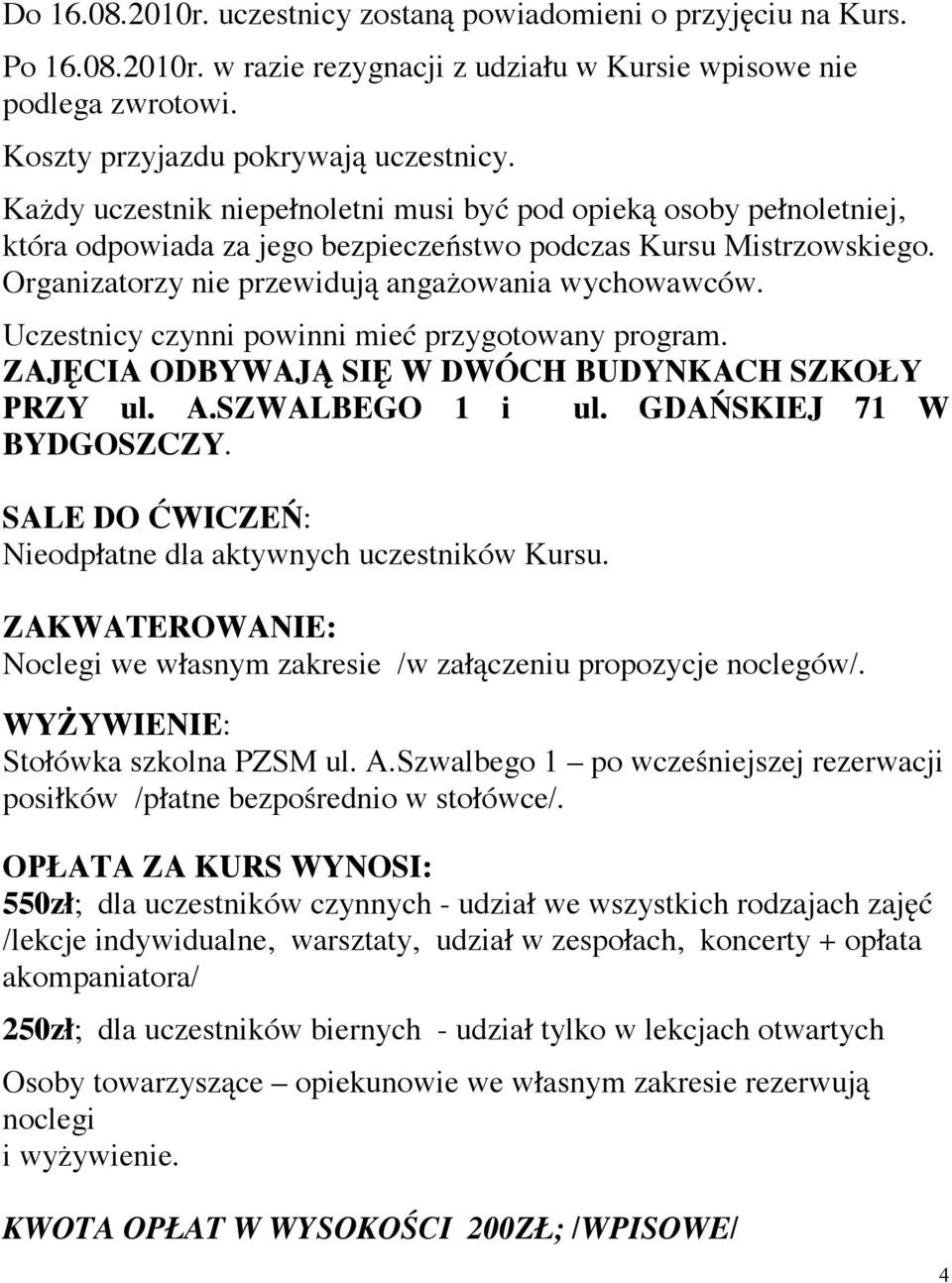 Do 16.08.2010r. uczestnicy zostaną powiadomieni o przyjęciu na Kurs.

Po 16.08.2010r. w razie rezygnacji z udziału w Kursie wpisowe nie podlega zwrotowi.

Koszty przyjazdu pokrywają uczestnicy.

Każdy uczestnik niepełnoletni musi być pod opieką osoby pełnoletniej, która odpowiada za jego bezpieczeństwo podczas Kursu Mistrzowskiego. Organizatorzy nie przewidują angażowania wychowawców.

Uczestnicy czynni powinni mieć przygotowany program.

ZAJĘCIA ODBYWAJĄ SIĘ W DWÓCH BUDYNKACH SZKOŁY PRZY ul. A.SZWALBEGO 1 i ul. GDAŃSKIEJ 71 W BYDGOSZCZY.

SALE DO ĆWICZEŃ:
Nieodpłatne dla aktywnych uczestników Kursu.

ZAKWATEROWANIE:
Noclegi we własnym zakresie /w załączeniu propozycje noclegów/.

WYŻYWIENIE:
Stołówka szkolna PZSM ul. A.Szwalbego 1 – po wcześniejszej rezerwacji posiłków /płatne bezpośrednio w stołówce/.

OPŁATA ZA KURS WYNOSI:
550zł; dla uczestników czynnych - udział we wszystkich rodzajach zajęć /lekcje indywidualne, warsztaty, udział w zespołach, koncerty + opłata akompaniatora/

250zł; dla uczestników biernych - udział tylko w lekcjach otwartych

Osoby towarzyszące – opiekunowie we własnym zakresie rezerwują noclegi
i wyżywienie.

KWOTA OPŁAT W WYSOKOŚCI 200ZŁ; /WPISOWE/

4